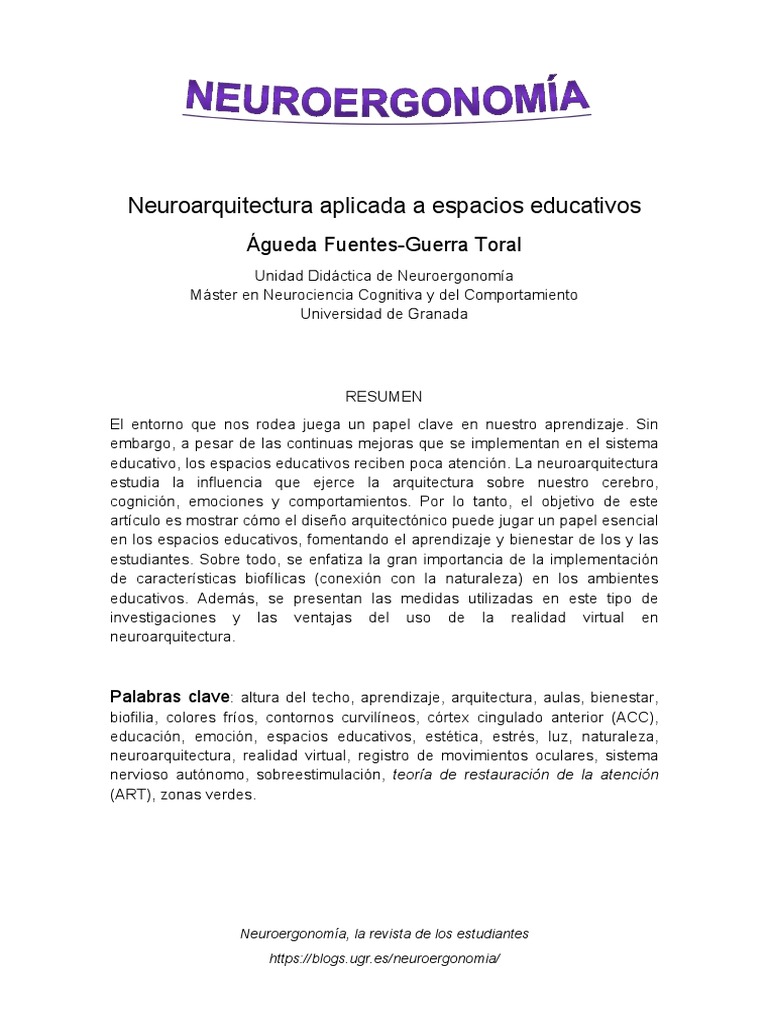 NEUROERGONOMÍA

Neuroarquitectura aplicada a espacios educativos

Águeda Fuentes-Guerra Toral

Unidad Didáctica de Neuroergonomía
Máster en Neurociencia Cognitiva y del Comportamiento
Universidad de Granada

RESUMEN

El entorno que nos rodea juega un papel clave en nuestro aprendizaje. Sin embargo, a pesar de las continuas mejoras que se implementan en el sistema educativo, los espacios educativos reciben poca atención. La neuroarquitectura estudia la influencia que ejerce la arquitectura sobre nuestro cerebro, cognición, emociones y comportamientos. Por lo tanto, el objetivo de este artículo es mostrar cómo el diseño arquitectónico puede jugar un papel esencial en los espacios educativos, fomentando el aprendizaje y bienestar de los y las estudiantes. Sobre todo, se enfatiza la gran importancia de la implementación de características biofílicas (conexión con la naturaleza) en los ambientes educativos. Además, se presentan las medidas utilizadas en este tipo de investigaciones y las ventajas del uso de la realidad virtual en neuroarquitectura.

Palabras clave: altura del techo, aprendizaje, arquitectura, aulas, bienestar, biofilia, colores fríos, contornos curvilíneos, córtex cingulado anterior (ACC), educación, emoción, espacios educativos, estética, estrés, luz, naturaleza, neuroarquitectura, realidad virtual, registro de movimientos oculares, sistema nervioso autónomo, sobreestimulación, teoría de restauración de la atención (ART), zonas verdes.

Neuroergonomía, la revista de los estudiantes
https://blogs.ugr.es/neuroergonomia/